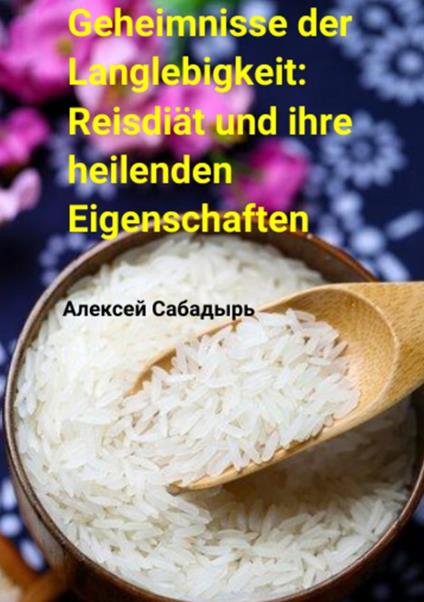 Geheimnisse der Langlebigkeit: Reisdiät und ihre heilenden Eigenschaften

Алексей Сабадырь